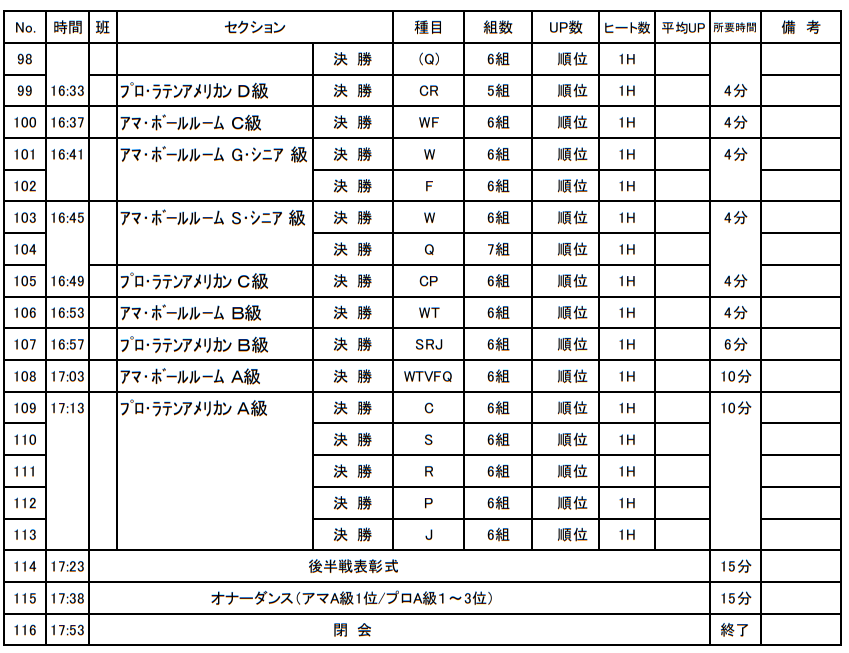 | No. | 時間 | 班 | セクション |  | 種目 | 組数 | UP数 | ヒート数 | 平均UP | 所要時間 | 備考 |
|---|---|---|---|---|---|---|---|---|---|---|---|
| 98 |  |  |  | 決勝 | (Q) | 6組 | 順位 | 1H |  |  |  |
| 99 | 16:33 |  | プロ・ラテンアメリカン D級 | 決勝 | CR | 5組 | 順位 | 1H |  | 4分 |  |
| 100 | 16:37 |  | アマ・ボールルーム C級 | 決勝 | WF | 6組 | 順位 | 1H |  | 4分 |  |
| 101 | 16:41 |  | アマ・ボールルーム G・シニア 級 | 決勝 | W | 6組 | 順位 | 1H |  | 4分 |  |
| 102 |  |  |  | 決勝 | F | 6組 | 順位 | 1H |  |  |  |
| 103 | 16:45 |  | アマ・ボールルーム S・シニア 級 | 決勝 | W | 6組 | 順位 | 1H |  | 4分 |  |
| 104 |  |  |  | 決勝 | Q | 7組 | 順位 | 1H |  |  |  |
| 105 | 16:49 |  | プロ・ラテンアメリカン C級 | 決勝 | CP | 6組 | 順位 | 1H |  | 4分 |  |
| 106 | 16:53 |  | アマ・ボールルーム B級 | 決勝 | WT | 6組 | 順位 | 1H |  | 4分 |  |
| 107 | 16:57 |  | プロ・ラテンアメリカン B級 | 決勝 | SRJ | 6組 | 順位 | 1H |  | 6分 |  |
| 108 | 17:03 |  | アマ・ボールルーム A級 | 決勝 | WTVFQ | 6組 | 順位 | 1H |  | 10分 |  |
| 109 | 17:13 |  | プロ・ラテンアメリカン A級 | 決勝 | C | 6組 | 順位 | 1H |  | 10分 |  |
| 110 |  |  |  | 決勝 | S | 6組 | 順位 | 1H |  |  |  |
| 111 |  |  |  | 決勝 | R | 6組 | 順位 | 1H |  |  |  |
| 112 |  |  |  | 決勝 | P | 6組 | 順位 | 1H |  |  |  |
| 113 |  |  |  | 決勝 | J | 6組 | 順位 | 1H |  |  |  |
| 114 | 17:23 | 後半戦表彰式 |  |  |  |  |  |  |  | 15分 |  |
| 115 | 17:38 | オナーダンス(アマA級1位/プロA級1～3位) |  |  |  |  |  |  |  | 15分 |  |
| 116 | 17:53 | 閉会 |  |  |  |  |  |  |  | 終了 |  |